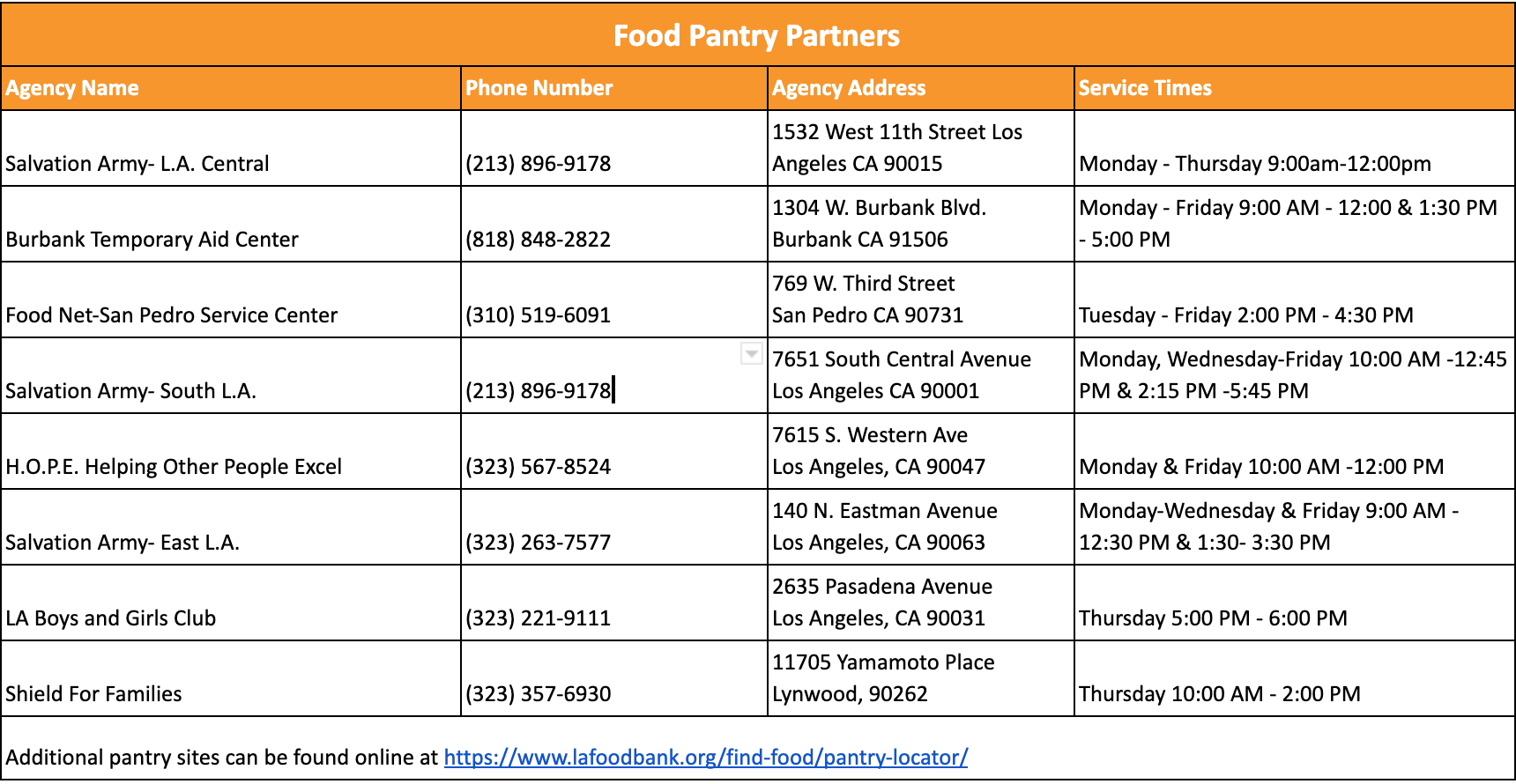 Food Pantry Partners

| Agency Name | Phone Number | Agency Address | Service Times |
|---|---|---|---|
| Salvation Army- L.A. Central | (213) 896-9178 | 1532 West 11th Street Los Angeles CA 90015 | Monday - Thursday 9:00am-12:00pm |
| Burbank Temporary Aid Center | (818) 848-2822 | 1304 W. Burbank Blvd. Burbank CA 91506 | Monday - Friday 9:00 AM - 12:00 & 1:30 PM - 5:00 PM |
| Food Net-San Pedro Service Center | (310) 519-6091 | 769 W. Third Street San Pedro CA 90731 | Tuesday - Friday 2:00 PM - 4:30 PM |
| Salvation Army- South L.A. | (213) 896-9178 | 7651 South Central Avenue Los Angeles CA 90001 | Monday, Wednesday-Friday 10:00 AM -12:45 PM & 2:15 PM -5:45 PM |
| H.O.P.E. Helping Other People Excel | (323) 567-8524 | 7615 S. Western Ave Los Angeles, CA 90047 | Monday & Friday 10:00 AM -12:00 PM |
| Salvation Army- East L.A. | (323) 263-7577 | 140 N. Eastman Avenue Los Angeles, CA 90063 | Monday-Wednesday & Friday 9:00 AM - 12:30 PM & 1:30- 3:30 PM |
| LA Boys and Girls Club | (323) 221-9111 | 2635 Pasadena Avenue Los Angeles, CA 90031 | Thursday 5:00 PM - 6:00 PM |
| Shield For Families | (323) 357-6930 | 11705 Yamamoto Place Lynwood, 90262 | Thursday 10:00 AM - 2:00 PM |

Additional pantry sites can be found online at https://www.lafoodbank.org/find-food/pantry-locator/